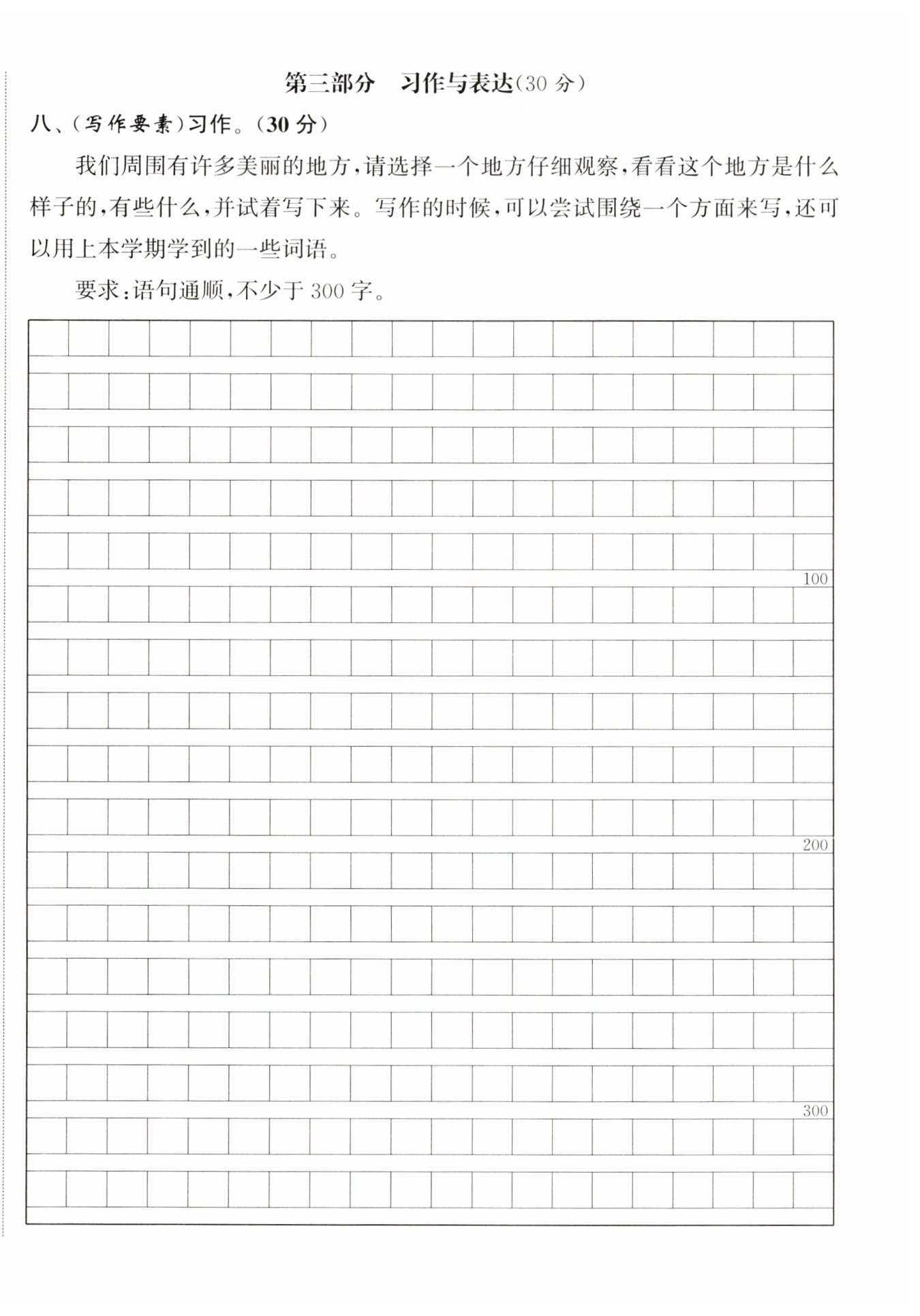 第三部分　习作与表达(30 分)

八、(写作要素)习作。(30 分)

我们周围有许多美丽的地方,请选择一个地方仔细观察,看看这个地方是什么样子的,有些什么,并试着写下来。写作的时候,可以尝试围绕一个方面来写,还可以用上本学期学到的一些词语。

要求:语句通顺,不少于 300 字。

100

200

300